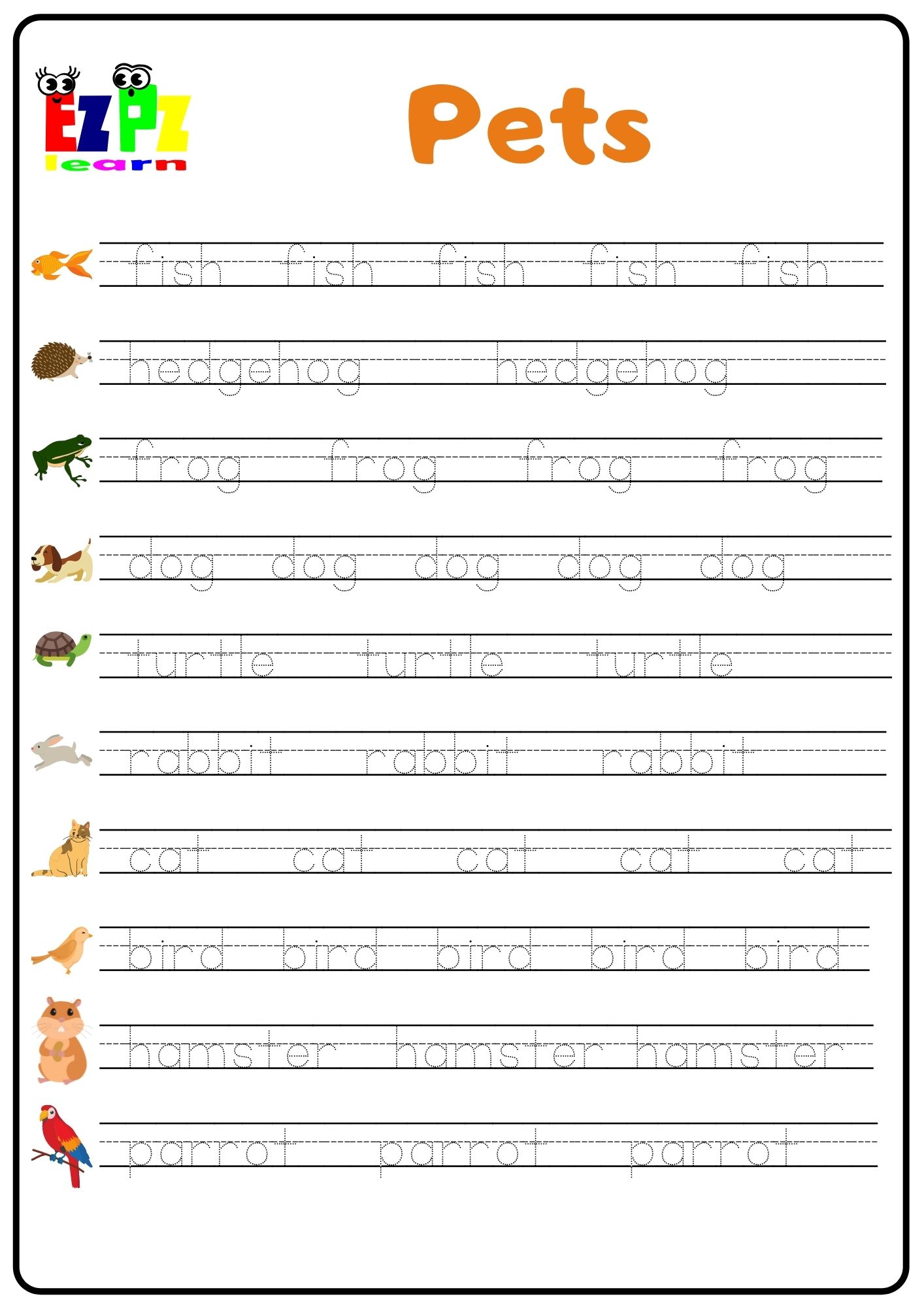 EZPZ learn

Pets

fish fish fish fish fish

hedgehog hedgehog

frog frog frog frog

dog dog dog dog dog

turtle turtle turtle

rabbit rabbit rabbit

cat cat cat cat cat

bird bird bird bird bird

hamster hamster hamster

parrot parrot parrot